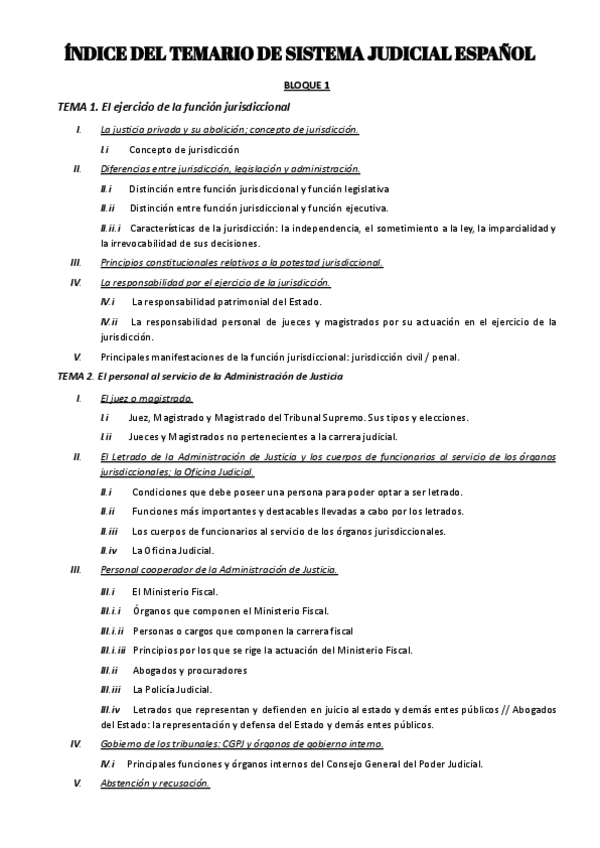 ÍNDICE DEL TEMARIO DE SISTEMA JUDICIAL ESPAÑOL

BLOQUE 1

TEMA 1. El ejercicio de la función jurisdiccional

I. La justicia privada y su abolición; concepto de jurisdicción.

I.i Concepto de jurisdicción

II. Diferencias entre jurisdicción, legislación y administración.

II.i Distinción entre función jurisdiccional y función legislativa

II.ii Distinción entre función jurisdiccional y función ejecutiva.

II.ii.i Características de la jurisdicción: la independencia, el sometimiento a la ley, la imparcialidad y la irrevocabilidad de sus decisiones.

III. Principios constitucionales relativos a la potestad jurisdiccional.

IV. La responsabilidad por el ejercicio de la jurisdicción.

IV.i La responsabilidad patrimonial del Estado.

IV.ii La responsabilidad personal de jueces y magistrados por su actuación en el ejercicio de la jurisdicción.

V. Principales manifestaciones de la función jurisdiccional: jurisdicción civil / penal.

TEMA 2. El personal al servicio de la Administración de Justicia

I. El juez o magistrado.

I.i Juez, Magistrado y Magistrado del Tribunal Supremo. Sus tipos y elecciones.

I.ii Jueces y Magistrados no pertenecientes a la carrera judicial.

II. El Letrado de la Administración de Justicia y los cuerpos de funcionarios al servicio de los órganos jurisdiccionales; la Oficina Judicial.

II.i Condiciones que debe poseer una persona para poder optar a ser letrado.

II.ii Funciones más importantes y destacables llevadas a cabo por los letrados.

II.iii Los cuerpos de funcionarios al servicio de los órganos jurisdiccionales.

II.iv La Oficina Judicial.

III. Personal cooperador de la Administración de Justicia.

III.i El Ministerio Fiscal.

III.i.i Órganos que componen el Ministerio Fiscal.

III.i.ii Personas o cargos que componen la carrera fiscal

III.i.iii Principios por los que se rige la actuación del Ministerio Fiscal.

III.ii Abogados y procuradores

III.iii La Policía Judicial.

III.iv Letrados que representan y defienden en juicio al estado y demás entes públicos // Abogados del Estado: la representación y defensa del Estado y demás entes públicos.

IV. Gobierno de los tribunales: CGPJ y órganos de gobierno interno.

IV.i Principales funciones y órganos internos del Consejo General del Poder Judicial.

V. Abstención y recusación.